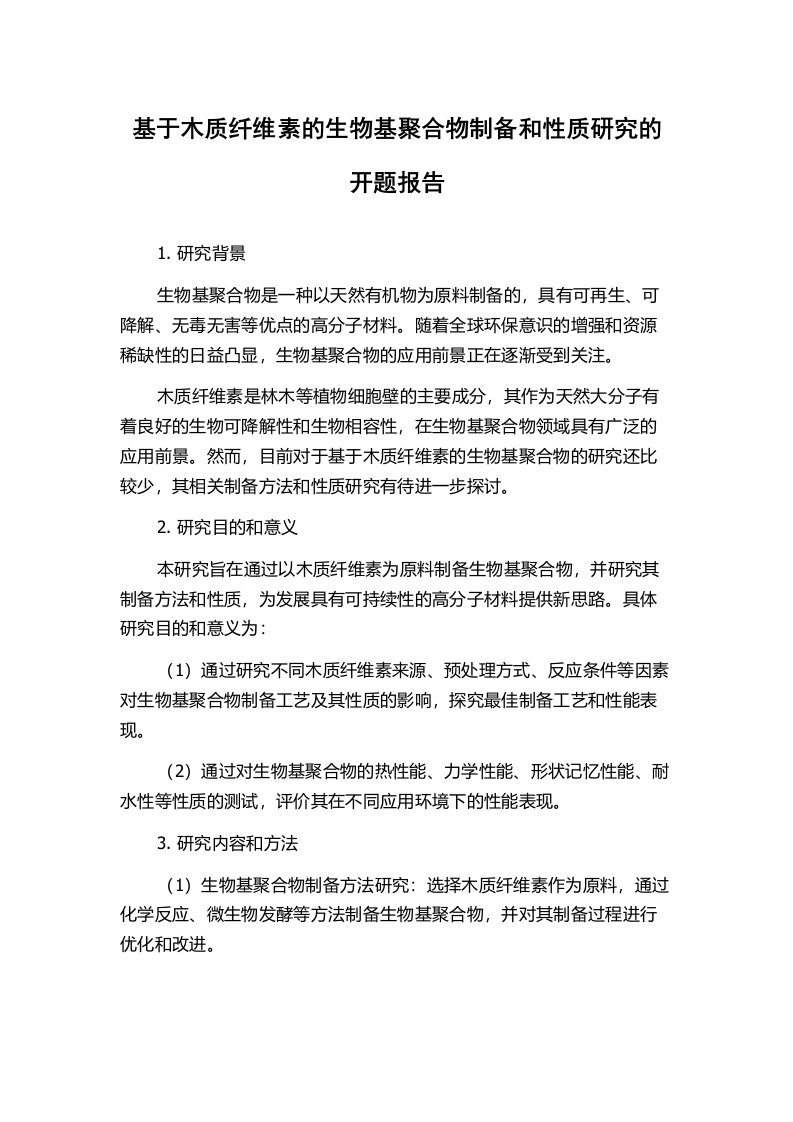 基于木质纤维素的生物基聚合物制备和性质研究的开题报告

1. 研究背景

生物基聚合物是一种以天然有机物为原料制备的，具有可再生、可降解、无毒无害等优点的高分子材料。随着全球环保意识的增强和资源稀缺性的日益凸显，生物基聚合物的应用前景正在逐渐受到关注。

木质纤维素是林木等植物细胞壁的主要成分，其作为天然大分子有着良好的生物可降解性和生物相容性，在生物基聚合物领域具有广泛的应用前景。然而，目前对于基于木质纤维素的生物基聚合物的研究还比较少，其相关制备方法和性质研究有待进一步探讨。

2. 研究目的和意义

本研究旨在通过以木质纤维素为原料制备生物基聚合物，并研究其制备方法和性质，为发展具有可持续性的高分子材料提供新思路。具体研究目的和意义为：

（1）通过研究不同木质纤维素来源、预处理方式、反应条件等因素对生物基聚合物制备工艺及其性质的影响，探究最佳制备工艺和性能表现。

（2）通过对生物基聚合物的热性能、力学性能、形状记忆性能、耐水性等性质的测试，评价其在不同应用环境下的性能表现。

3. 研究内容和方法

（1）生物基聚合物制备方法研究：选择木质纤维素作为原料，通过化学反应、微生物发酵等方法制备生物基聚合物，并对其制备过程进行优化和改进。